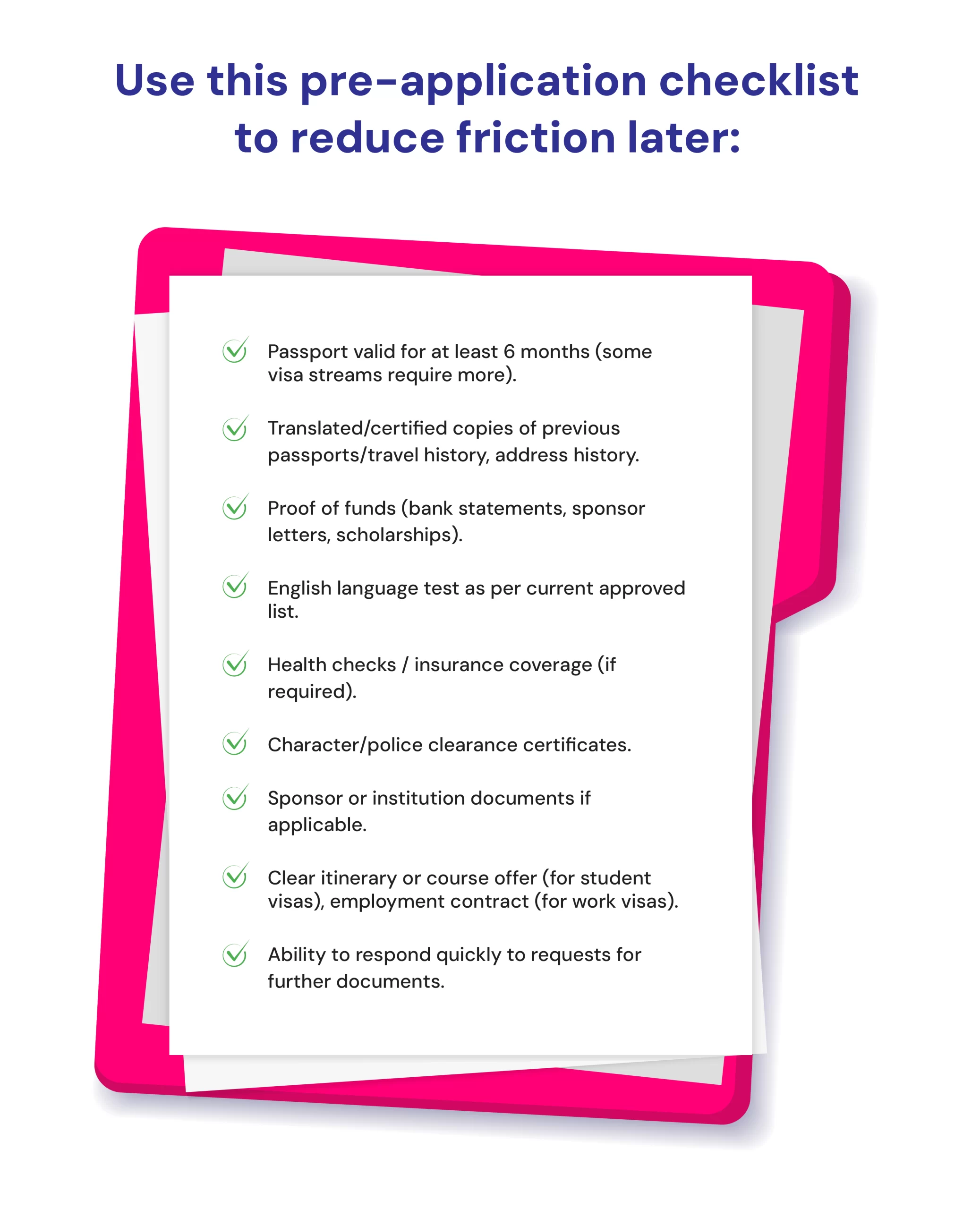 Use this pre-application checklist to reduce friction later:

Passport valid for at least 6 months (some visa streams require more).

Translated/certified copies of previous passports/travel history, address history.

Proof of funds (bank statements, sponsor letters, scholarships).

English language test as per current approved list.

Health checks / insurance coverage (if required).

Character/police clearance certificates.

Sponsor or institution documents if applicable.

Clear itinerary or course offer (for student visas), employment contract (for work visas).

Ability to respond quickly to requests for further documents.